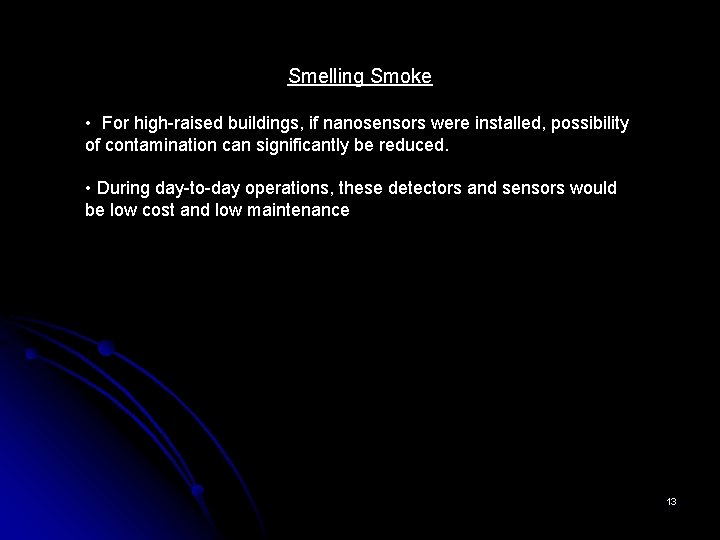 Smelling Smoke

• For high-raised buildings, if nanosensors were installed, possibility of contamination can significantly be reduced.

• During day-to-day operations, these detectors and sensors would be low cost and low maintenance

13